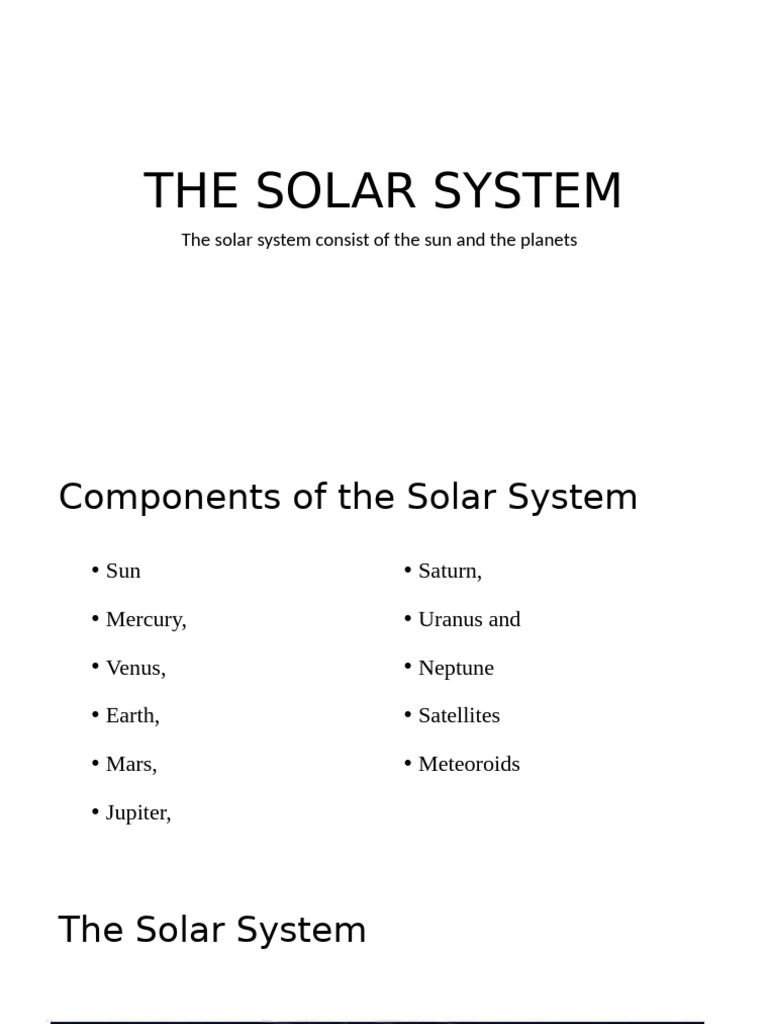 THE SOLAR SYSTEM

The solar system consist of the sun and the planets

Components of the Solar System

• Sun
• Mercury,
• Venus,
• Earth,
• Mars,
• Jupiter,

• Saturn,
• Uranus and
• Neptune
• Satellites
• Meteoroids

The Solar System